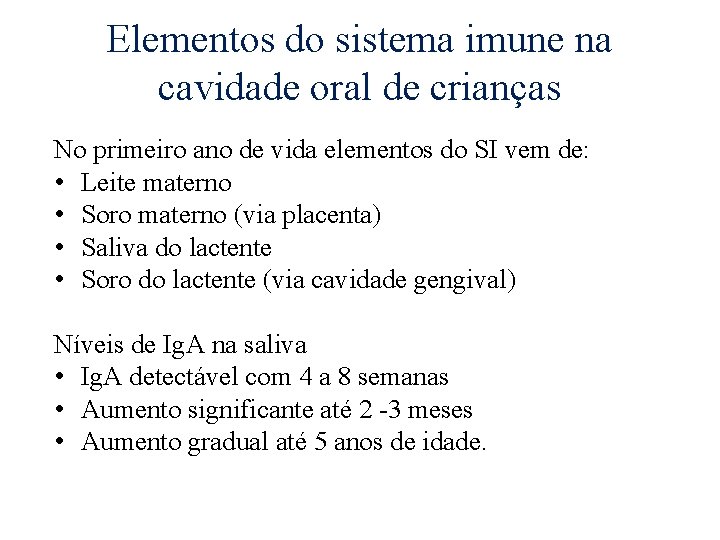 Elementos do sistema imune na cavidade oral de crianças

No primeiro ano de vida elementos do SI vem de:
• Leite materno
• Soro materno (via placenta)
• Saliva do lactente
• Soro do lactente (via cavidade gengival)

Níveis de IgA na saliva
• IgA detectável com 4 a 8 semanas
• Aumento significante até 2 -3 meses
• Aumento gradual até 5 anos de idade.